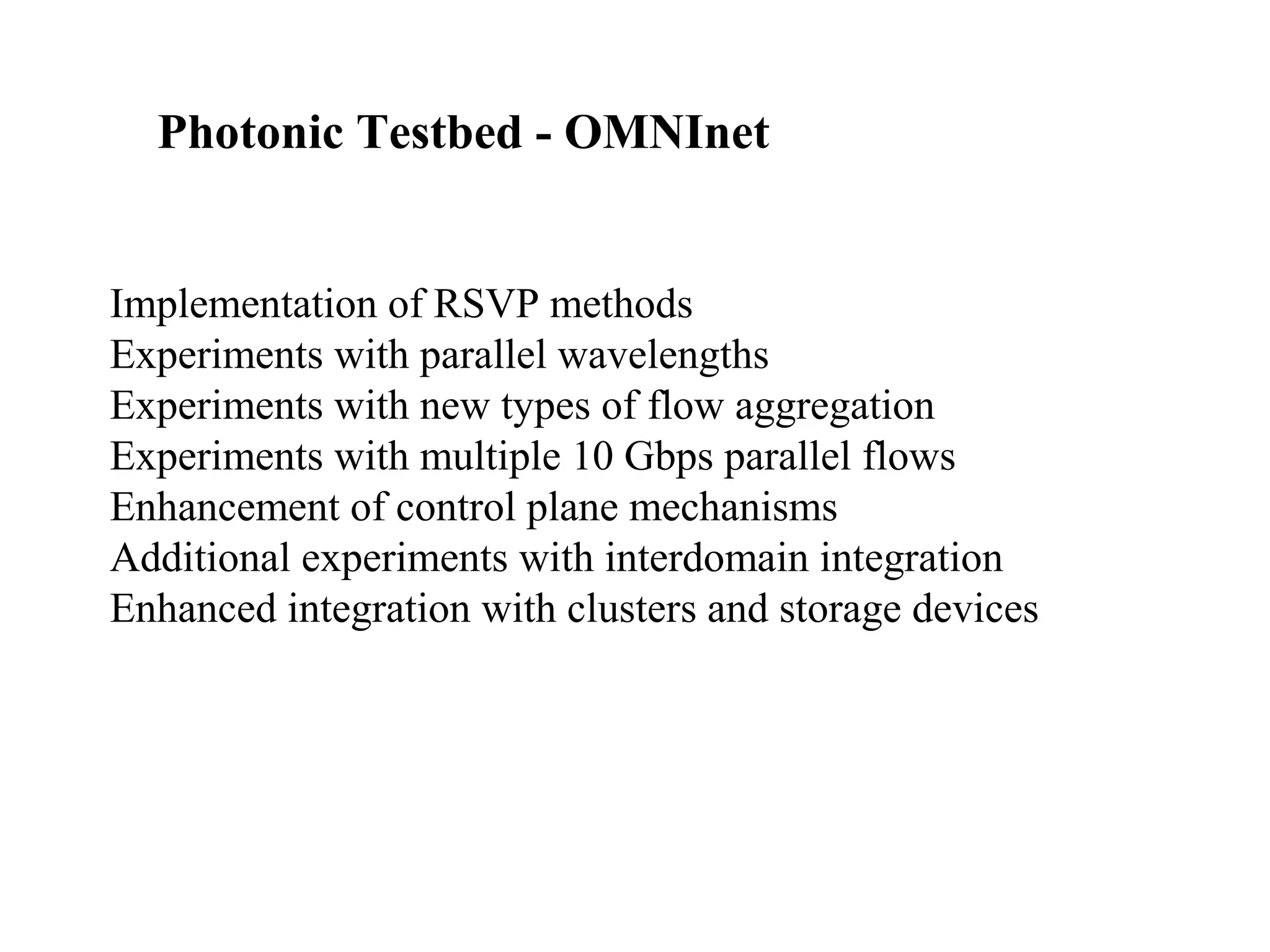 Photonic Testbed - OMNInet

Implementation of RSVP methods
Experiments with parallel wavelengths
Experiments with new types of flow aggregation
Experiments with multiple 10 Gbps parallel flows
Enhancement of control plane mechanisms
Additional experiments with interdomain integration
Enhanced integration with clusters and storage devices